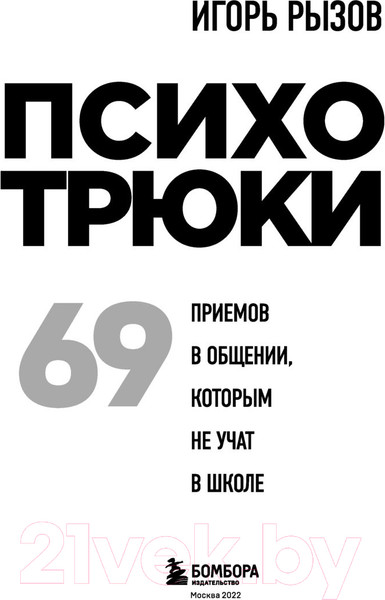 ИГОРЬ РЫЗОВ

ПСИХО
ТРЮКИ

69 ПРИЕМОВ В ОБЩЕНИИ, КОТОРЫМ НЕ УЧАТ В ШКОЛЕ

21vek.by

БОМБОРА
ИЗДАТЕЛЬСТВО
Москва 2022